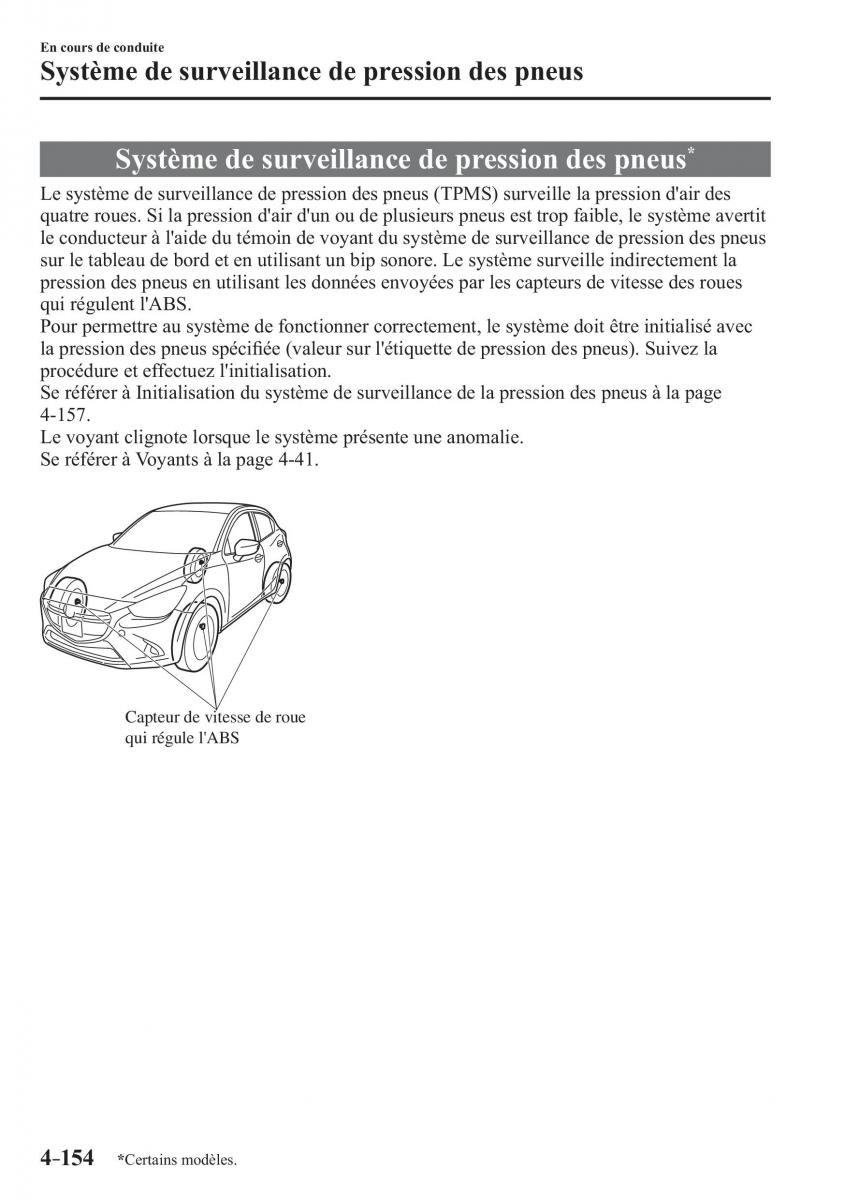 En cours de conduite
Système de surveillance de pression des pneus

Système de surveillance de pression des pneus*

Le système de surveillance de pression des pneus (TPMS) surveille la pression d'air des quatre roues. Si la pression d'air d'un ou de plusieurs pneus est trop faible, le système avertit le conducteur à l'aide du témoin de voyant du système de surveillance de pression des pneus sur le tableau de bord et en utilisant un bip sonore. Le système surveille indirectement la pression des pneus en utilisant les données envoyées par les capteurs de vitesse des roues qui régulent l'ABS.
Pour permettre au système de fonctionner correctement, le système doit être initialisé avec la pression des pneus spécifiée (valeur sur l'étiquette de pression des pneus). Suivez la procédure et effectuez l'initialisation.
Se référer à Initialisation du système de surveillance de la pression des pneus à la page 4-157.
Le voyant clignote lorsque le système présente une anomalie.
Se référer à Voyants à la page 4-41.

Capteur de vitesse de roue qui régule l'ABS

4-154 *Certains modèles.